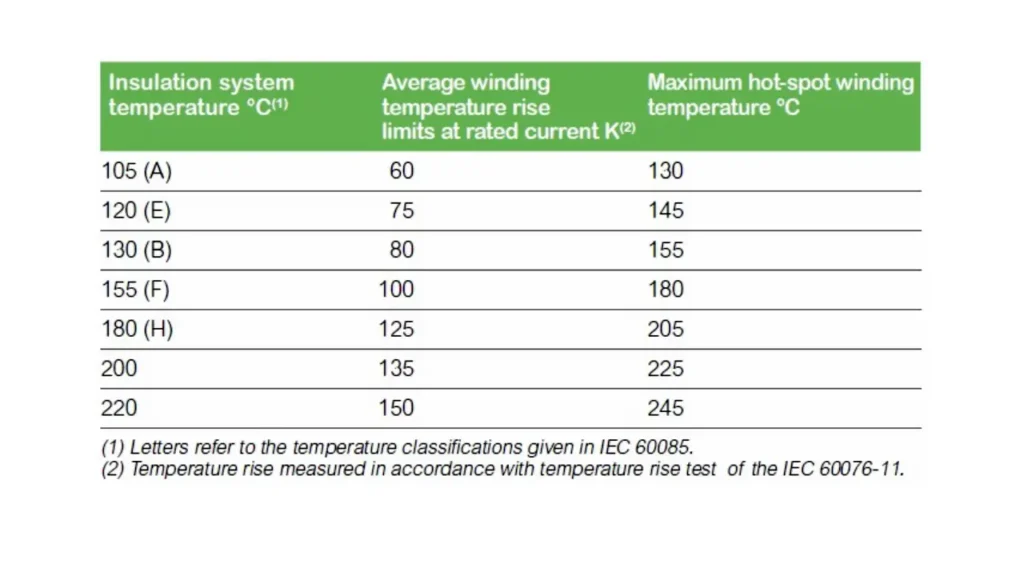 | Insulation system temperature °C$^{(1)}$ | Average winding temperature rise limits at rated current K$^{(2)}$ | Maximum hot-spot winding temperature °C |
|---|---|---|
| 105 (A) | 60 | 130 |
| 120 (E) | 75 | 145 |
| 130 (B) | 80 | 155 |
| 155 (F) | 100 | 180 |
| 180 (H) | 125 | 205 |
| 200 | 135 | 225 |
| 220 | 150 | 245 |

(1) Letters refer to the temperature classifications given in IEC 60085.
(2) Temperature rise measured in accordance with temperature rise test of the IEC 60076-11.